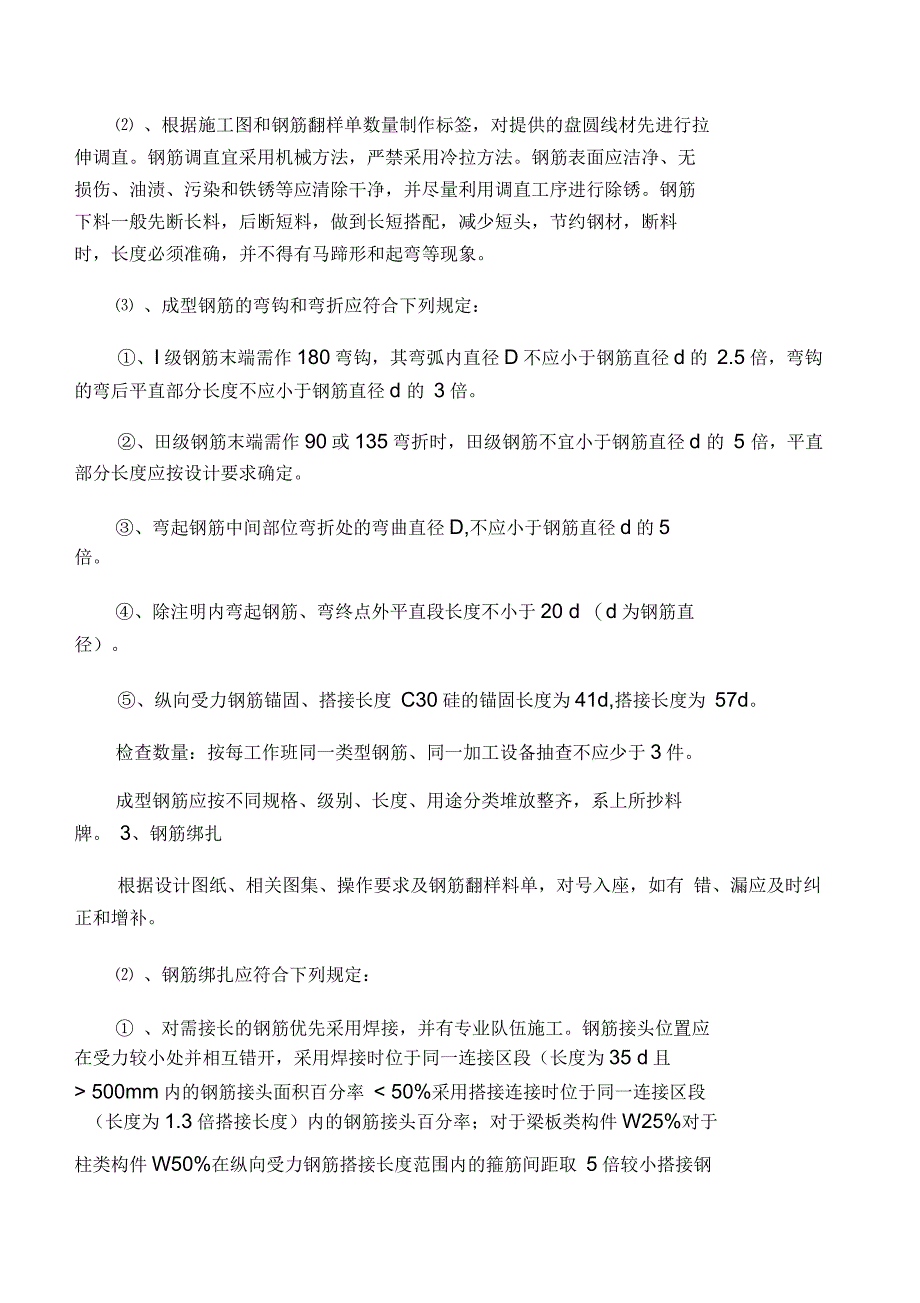 ⑵ 、根据施工图和钢筋翻样单数量制作标签，对提供的盘圆线材先进行拉伸调直。钢筋调直宜采用机械方法，严禁采用冷拉方法。钢筋表面应洁净、无损伤、油渍、污染和铁锈等应清除干净，并尽量利用调直工序进行除锈。钢筋下料一般先断长料，后断短料，做到长短搭配，减少短头，节约钢材，断料时，长度必须准确，并不得有马蹄形和起弯等现象。

⑶ 、成型钢筋的弯钩和弯折应符合下列规定：

①、I 级钢筋末端需作 180 弯钩，其弯弧内直径 D 不应小于钢筋直径 d 的 2.5 倍，弯钩的弯后平直部分长度不应小于钢筋直径 d 的 3 倍。

②、田级钢筋末端需作 90 或 135 弯折时，田级钢筋不宜小于钢筋直径 d 的 5 倍，平直部分长度应按设计要求确定。

③、弯起钢筋中间部位弯折处的弯曲直径 D,不应小于钢筋直径 d 的 5 倍。

④、除注明内弯起钢筋、弯终点外平直段长度不小于 20 d （d 为钢筋直径）。

⑤、纵向受力钢筋锚固、搭接长度 C30 硅的锚固长度为 41d,搭接长度为 57d。

检查数量：按每工作班同一类型钢筋、同一加工设备抽查不应少于 3 件。

成型钢筋应按不同规格、级别、长度、用途分类堆放整齐，系上所抄料牌。 3、钢筋绑扎

根据设计图纸、相关图集、操作要求及钢筋翻样料单，对号入座，如有 错、漏应及时纠正和增补。

⑵ 、钢筋绑扎应符合下列规定：

① 、对需接长的钢筋优先采用焊接，并有专业队伍施工。钢筋接头位置应在受力较小处并相互错开，采用焊接时位于同一连接区段（长度为 35 d 且 > 500mm 内的钢筋接头面积百分率 < 50%采用搭接连接时位于同一连接区段（长度为 1.3 倍搭接长度）内的钢筋接头百分率；对于梁板类构件 W25%对于柱类构件 W50%在纵向受力钢筋搭接长度范围内的箍筋间距取 5 倍较小搭接钢